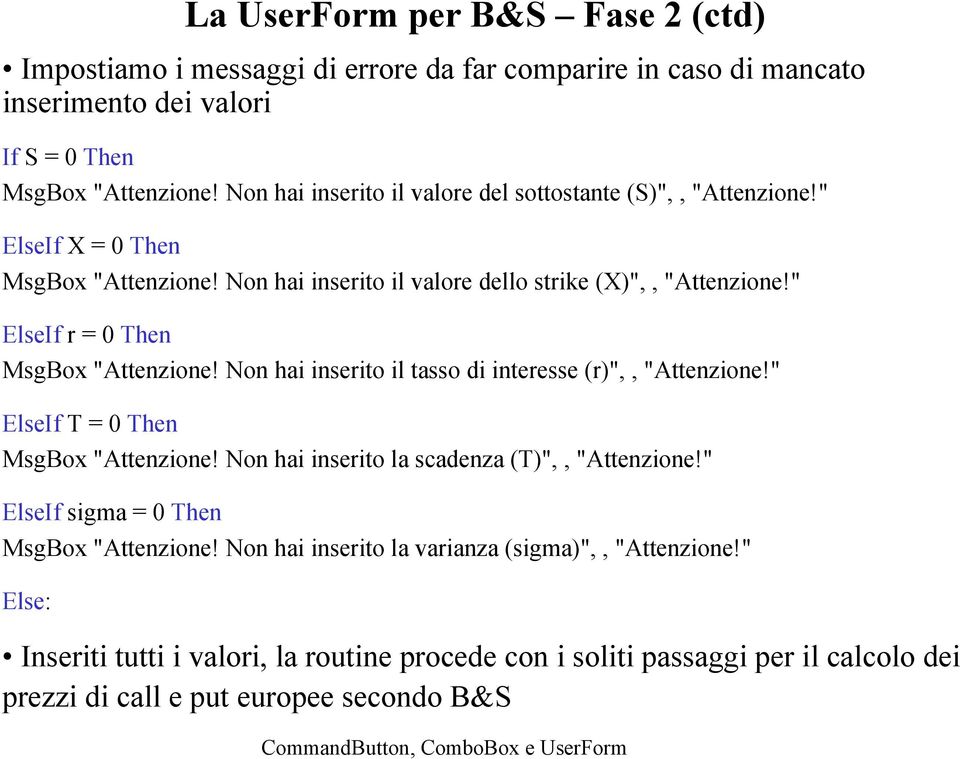 La UserForm per B&S – Fase 2 (ctd)

• Impostiamo i messaggi di errore da far comparire in caso di mancato inserimento dei valori

If S = 0 Then

MsgBox "Attenzione! Non hai inserito il valore del sottostante (S)", , "Attenzione!"

ElseIf X = 0 Then

MsgBox "Attenzione! Non hai inserito il valore dello strike (X)", , "Attenzione!"

ElseIf r = 0 Then

MsgBox "Attenzione! Non hai inserito il tasso di interesse (r)", , "Attenzione!"

ElseIf T = 0 Then

MsgBox "Attenzione! Non hai inserito la scadenza (T)", , "Attenzione!"

ElseIf sigma = 0 Then

MsgBox "Attenzione! Non hai inserito la varianza (sigma)", , "Attenzione!"

Else:

• Inseriti tutti i valori, la routine procede con i soliti passaggi per il calcolo dei prezzi di call e put europee secondo B&S

CommandButton, ComboBox e UserForm